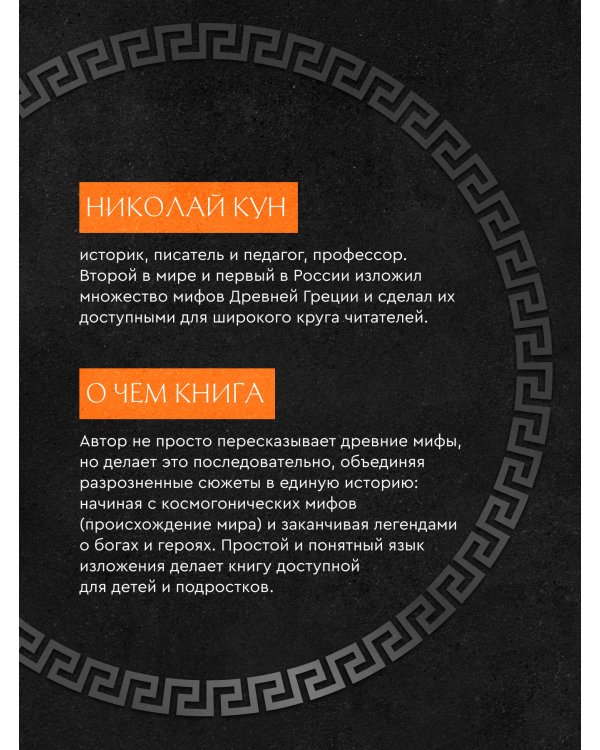 НИКОЛАЙ КУН

историк, писатель и педагог, профессор. Второй в мире и первый в России изложил множество мифов Древней Греции и сделал их доступными для широкого круга читателей.

О ЧЕМ КНИГА

Автор не просто пересказывает древние мифы, но делает это последовательно, объединяя разрозненные сюжеты в единую историю: начиная с космогонических мифов (происхождение мира) и заканчивая легендами о богах и героях. Простой и понятный язык изложения делает книгу доступной для детей и подростков.